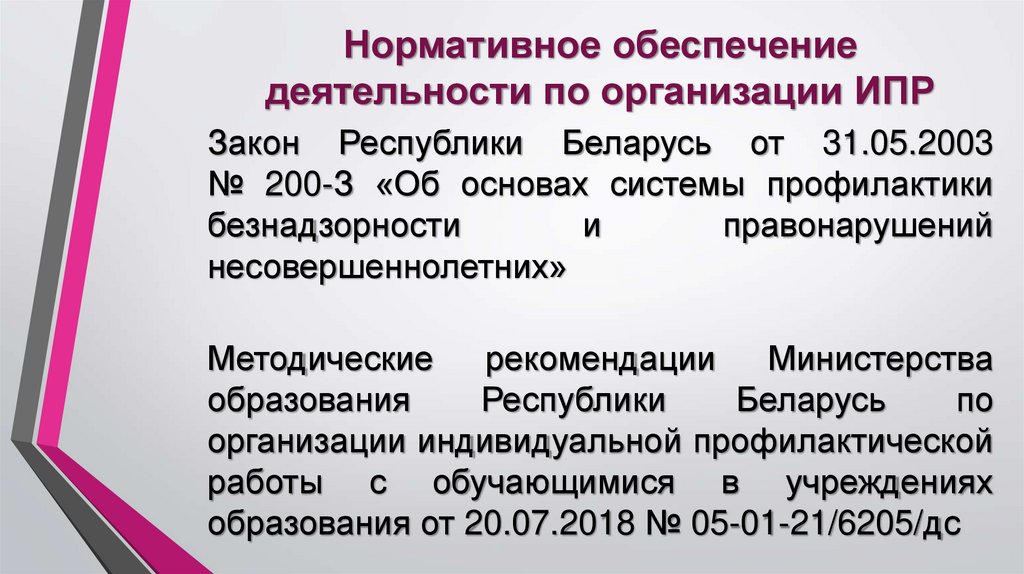 Нормативное обеспечение деятельности по организации ИПР

Закон Республики Беларусь от 31.05.2003 № 200-З «Об основах системы профилактики безнадзорности и правонарушений несовершеннолетних»

Методические рекомендации Министерства образования Республики Беларусь по организации индивидуальной профилактической работы с обучающимися в учреждениях образования от 20.07.2018 № 05-01-21/6205/дс